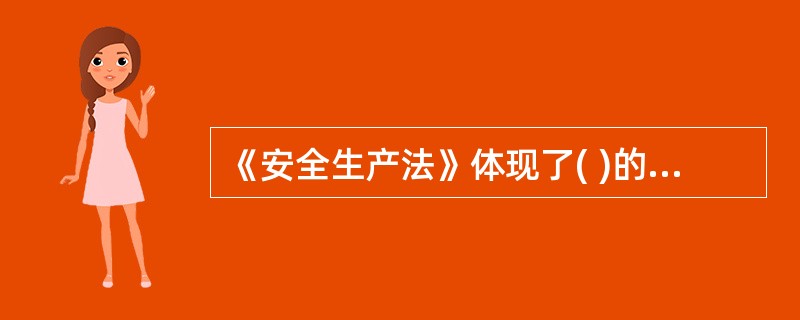 《安全生产法》体现了( )的...